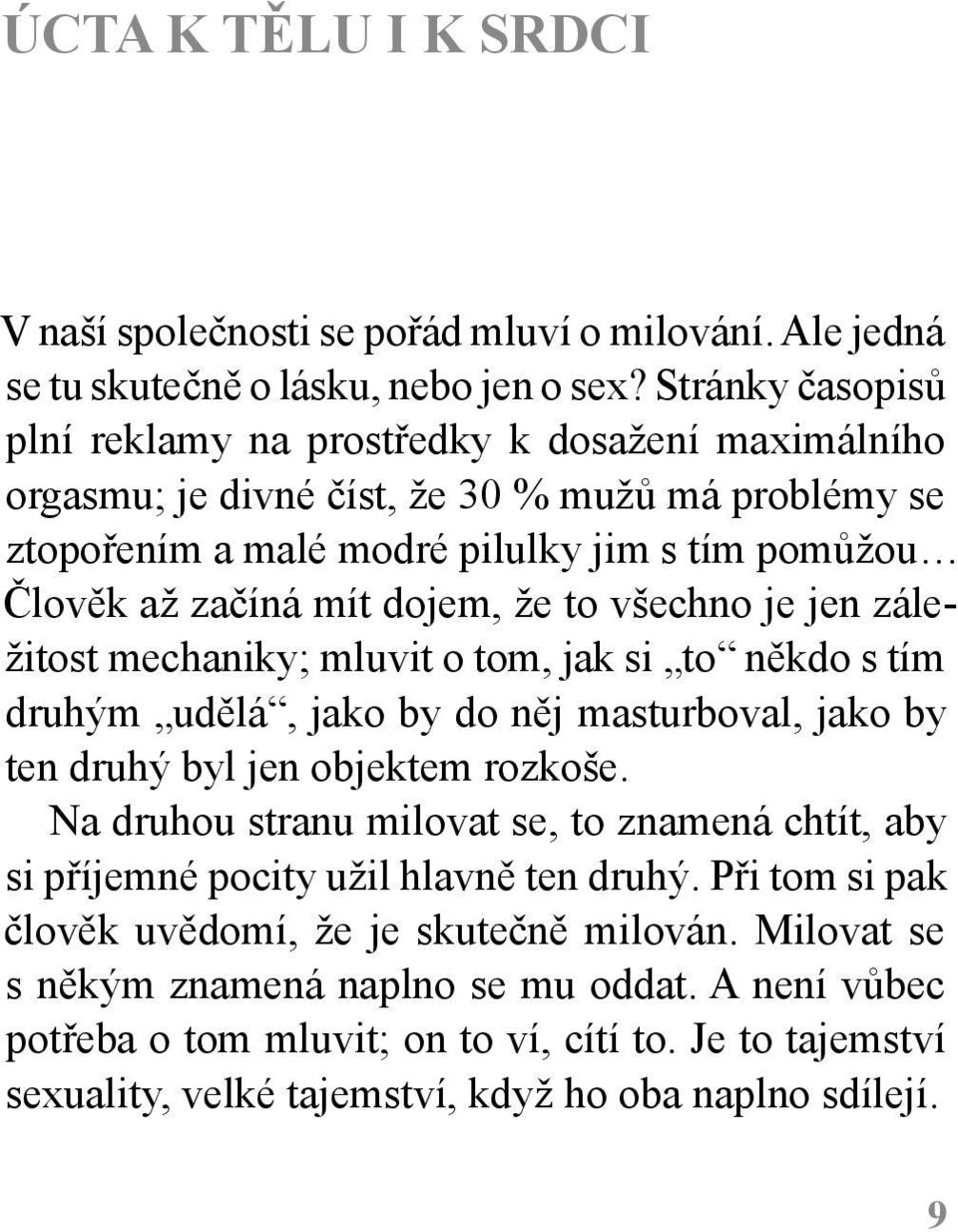 ÚCTA K TĚLU I K SRDCI

V naší společnosti se pořád mluví o milování. Ale jedná se tu skutečně o lásku, nebo jen o sex? Stránky časopisů plní reklamy na prostředky k dosažení maximálního orgasmu; je divné číst, že 30 % mužů má problémy se ztopořením a malé modré pilulky jim s tím pomůžou… Člověk až začíná mít dojem, že to všechno je jen záležitost mechaniky; mluvit o tom, jak si „to“ někdo s tím druhým „udělá“, jako by do něj masturboval, jako by ten druhý byl jen objektem rozkoše.

Na druhou stranu milovat se, to znamená chtít, aby si příjemné pocity užil hlavně ten druhý. Při tom si pak člověk uvědomí, že je skutečně milován. Milovat se s někým znamená naplno se mu oddat. A není vůbec potřeba o tom mluvit; on to ví, cítí to. Je to tajemství sexuality, velké tajemství, když ho oba naplno sdílejí.

9